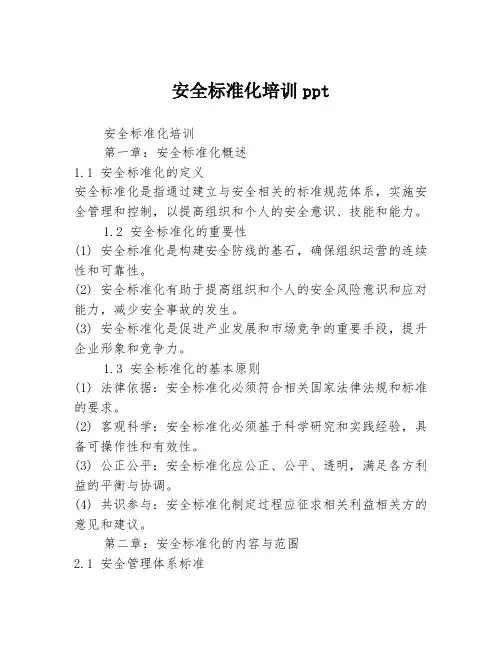 安全标准化培训 ppt

安全标准化培训

第一章：安全标准化概述

1.1 安全标准化的定义

安全标准化是指通过建立与安全相关的标准规范体系，实施安全管理和控制，以提高组织和个人的安全意识、技能和能力。

1.2 安全标准化的重要性

(1) 安全标准化是构建安全防线的基石，确保组织运营的连续性和可靠性。

(2) 安全标准化有助于提高组织和个人的安全风险意识和应对能力，减少安全事故的发生。

(3) 安全标准化是促进产业发展和市场竞争的重要手段，提升企业形象和竞争力。

1.3 安全标准化的基本原则

(1) 法律依据：安全标准化必须符合相关国家法律法规和标准的要求。

(2) 客观科学：安全标准化必须基于科学研究和实践经验，具备可操作性和有效性。

(3) 公正公平：安全标准化应公正、公平、透明，满足各方利益的平衡与协调。

(4) 共识参与：安全标准化制定过程应征求相关利益相关方的意见和建议。

第二章：安全标准化的内容与范围

2.1 安全管理体系标准